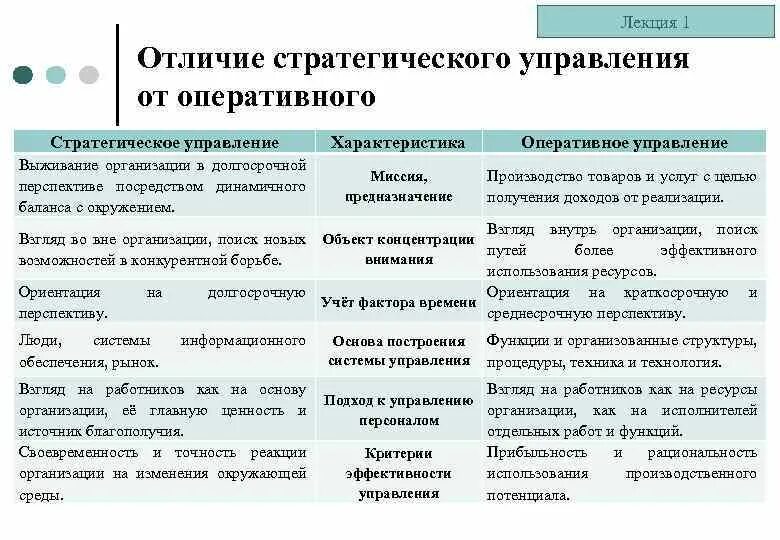 Лекция 1

Отличие стратегического управления от оперативного

| Стратегическое управление | Характеристика | Оперативное управление |
|---|---|---|
| Выживание организации в долгосрочной перспективе посредством динамичного баланса с окружением. | Миссия, предназначение | Производство товаров и услуг с целью получения доходов от реализации. |
| Взгляд во вне организации, поиск новых возможностей в конкурентной борьбе. | Объект концентрации внимания | Взгляд внутрь организации, поиск путей более эффективного использования ресурсов. |
| Ориентация на долгосрочную перспективу. | Учёт фактора времени | Ориентация на краткосрочную и среднесрочную перспективу. |
| Люди, системы информационного обеспечения, рынок. | Основа построения системы управления | Функции и организованные структуры, процедуры, техника и технология. |
| Взгляд на работников как на основу организации, её главную ценность и источник благополучия. | Подход к управлению персоналом | Взгляд на работников как на ресурсы организации, как на исполнителей отдельных работ и функций. |
| Своевременность и точность реакции организации на изменения окружающей среды. | Критерии эффективности управления | Прибыльность и рациональность использования производственного потенциала. |